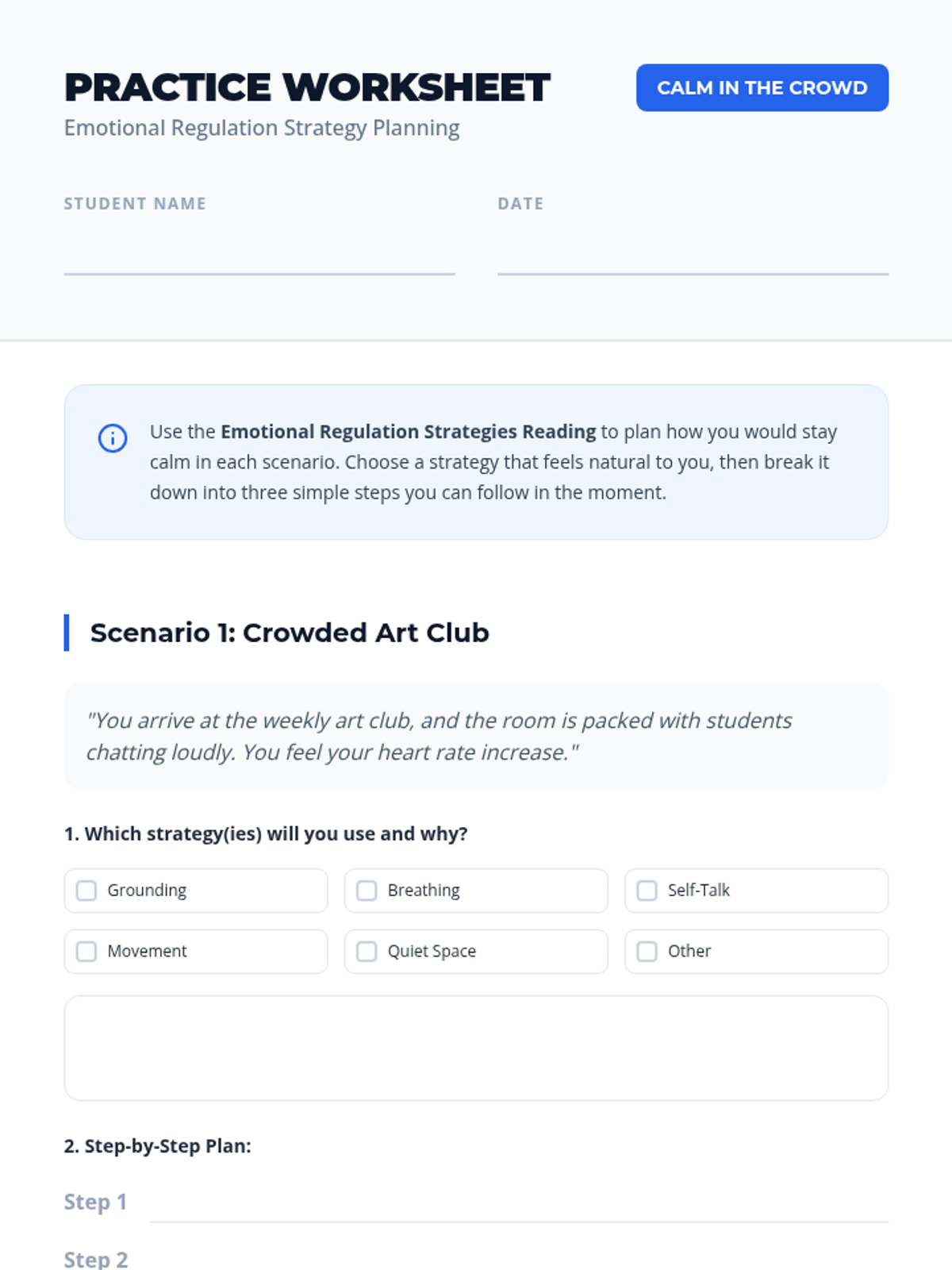 PRACTICE WORKSHEET
Emotional Regulation Strategy Planning

CALM IN THE CROWD

STUDENT NAME ____

DATE ____

Use the Emotional Regulation Strategies Reading to plan how you would stay calm in each scenario. Choose a strategy that feels natural to you, then break it down into three simple steps you can follow in the moment.

Scenario 1: Crowded Art Club

"You arrive at the weekly art club, and the room is packed with students chatting loudly. You feel your heart rate increase."

1. Which strategy(ies) will you use and why?

☐ Grounding ☐ Breathing ☐ Self-Talk
☐ Movement ☐ Quiet Space ☐ Other

2. Step-by-Step Plan:

Step 1 ____

Step 2